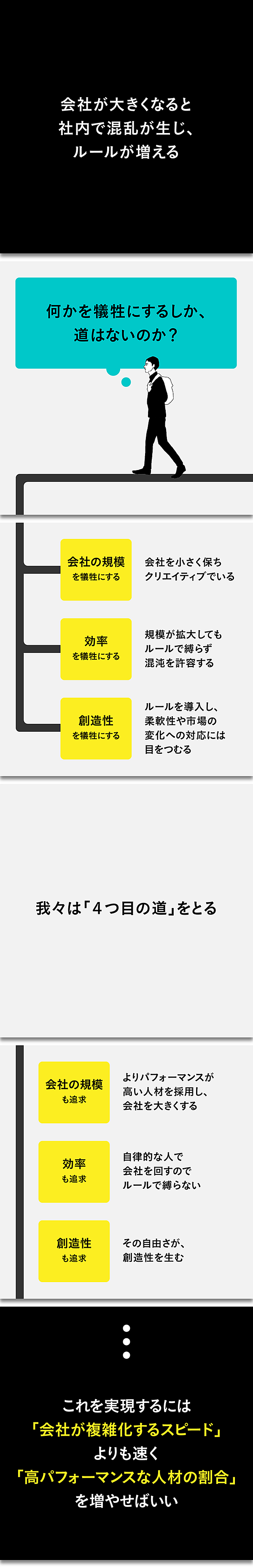 会社が大きくなると
社内で混乱が生じ、
ルールが増える

何かを犠牲にするしか、
道はないのか？

会社の規模
を犠牲にする

会社を小さく保ち
クリエイティブでいる

効率
を犠牲にする

規模が拡大しても
ルールで縛らず
混沌を許容する

創造性
を犠牲にする

ルールを導入し、
柔軟性や市場の
変化への対応には
目をつむる

我々は「４つ目の道」をとる

会社の規模
も追求

よりパフォーマンスが
高い人材を採用し、
会社を大きくする

効率
も追求

自律的な人で
会社を回すので
ルールで縛らない

創造性
も追求

その自由さが、
創造性を生む

これを実現するには
「会社が複雑化するスピード」
よりも速く
「高パフォーマンスな人材の割合」
を増やせばいい